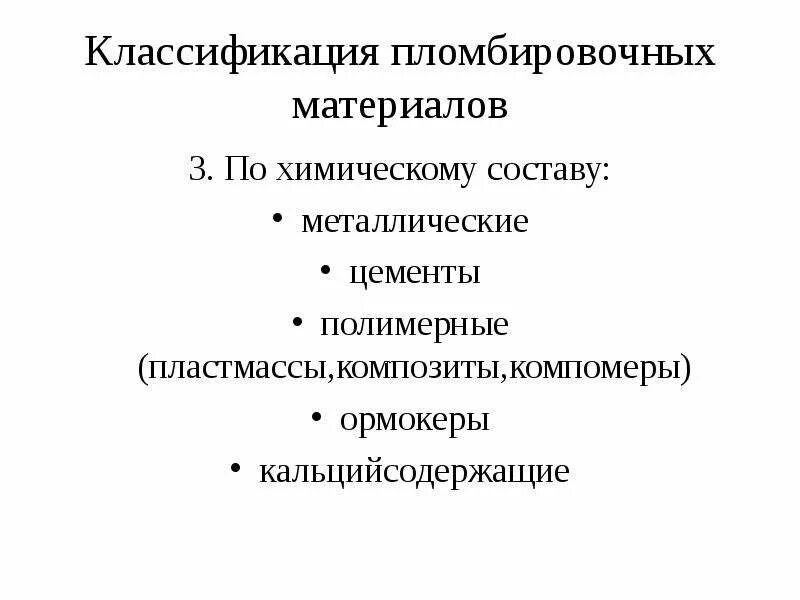 Классификация пломбировочных материалов

3. По химическому составу:

• металлические
• цементы
• полимерные (пластмассы,композиты,компомеры)
• ормокеры
• кальцийсодержащие